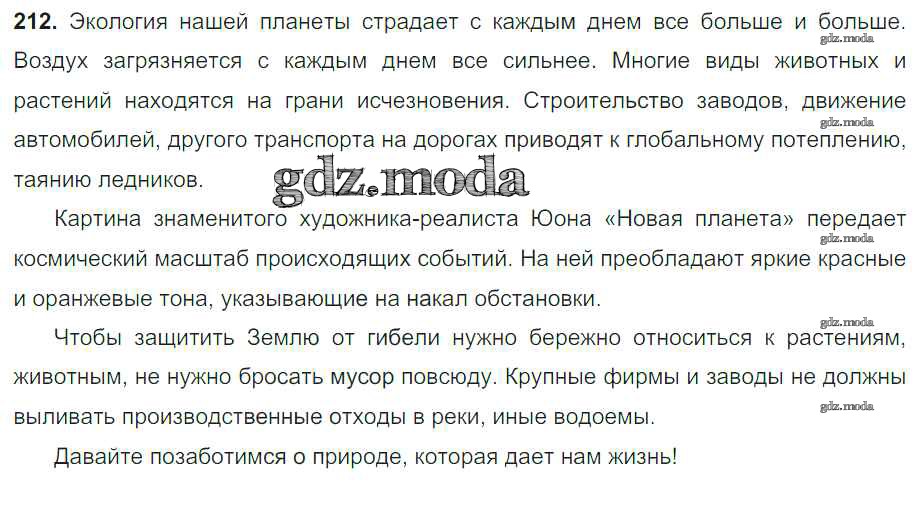 212. Экология нашей планеты страдает с каждым днем все больше и больше. Воздух загрязняется с каждым днем все сильнее. Многие виды животных и растений находятся на грани исчезновения. Строительство заводов, движение автомобилей, другого транспорта на дорогах приводят к глобальному потеплению, таянию ледников.

Картина знаменитого художника-реалиста Юона «Новая планета» передает космический масштаб происходящих событий. На ней преобладают яркие красные и оранжевые тона, указывающие на накал обстановки.

Чтобы защитить Землю от гибели нужно бережно относиться к растениям, животным, не нужно бросать мусор повсюду. Крупные фирмы и заводы не должны выливать производственные отходы в реки, иные водоемы.

Давайте позаботимся о природе, которая дает нам жизнь!

gdz.moda